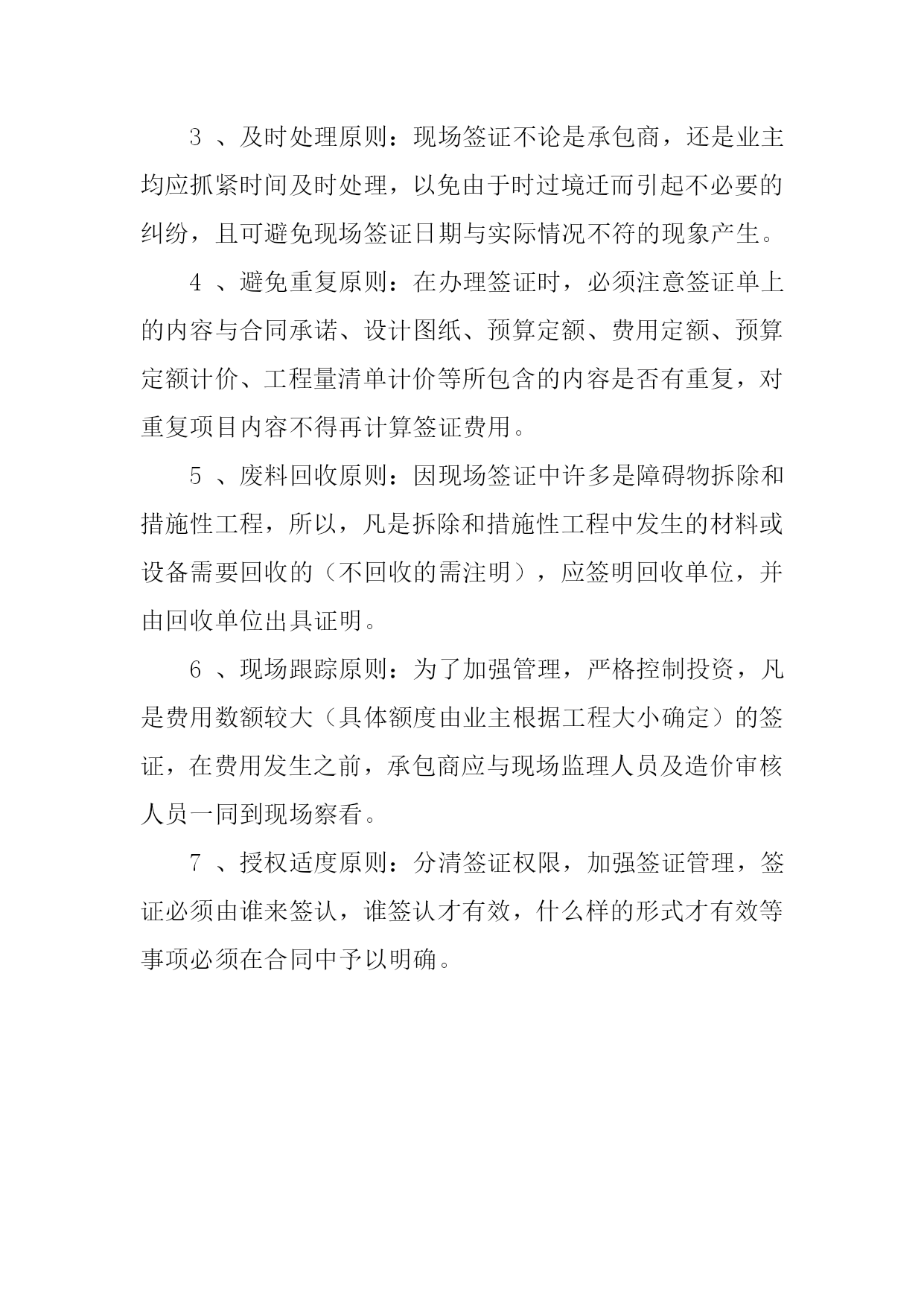 3 、及时处理原则：现场签证不论是承包商，还是业主均应抓紧时间及时处理，以免由于时过境迁而引起不必要的纠纷，且可避免现场签证日期与实际情况不符的现象产生。

4 、避免重复原则：在办理签证时，必须注意签证单上的内容与合同承诺、设计图纸、预算定额、费用定额、预算定额计价、工程量清单计价等所包含的内容是否有重复，对重复项目内容不得再计算签证费用。

5 、废料回收原则：因现场签证中许多是障碍物拆除和措施性工程，所以，凡是拆除和措施性工程中发生的材料或设备需要回收的（不回收的需注明），应签明回收单位，并由回收单位出具证明。

6 、现场跟踪原则：为了加强管理，严格控制投资，凡是费用数额较大（具体额度由业主根据工程大小确定）的签证，在费用发生之前，承包商应与现场监理人员及造价审核人员一同到现场察看。

7 、授权适度原则：分清签证权限，加强签证管理，签证必须由谁来签认，谁签认才有效，什么样的形式才有效等事项必须在合同中予以明确。